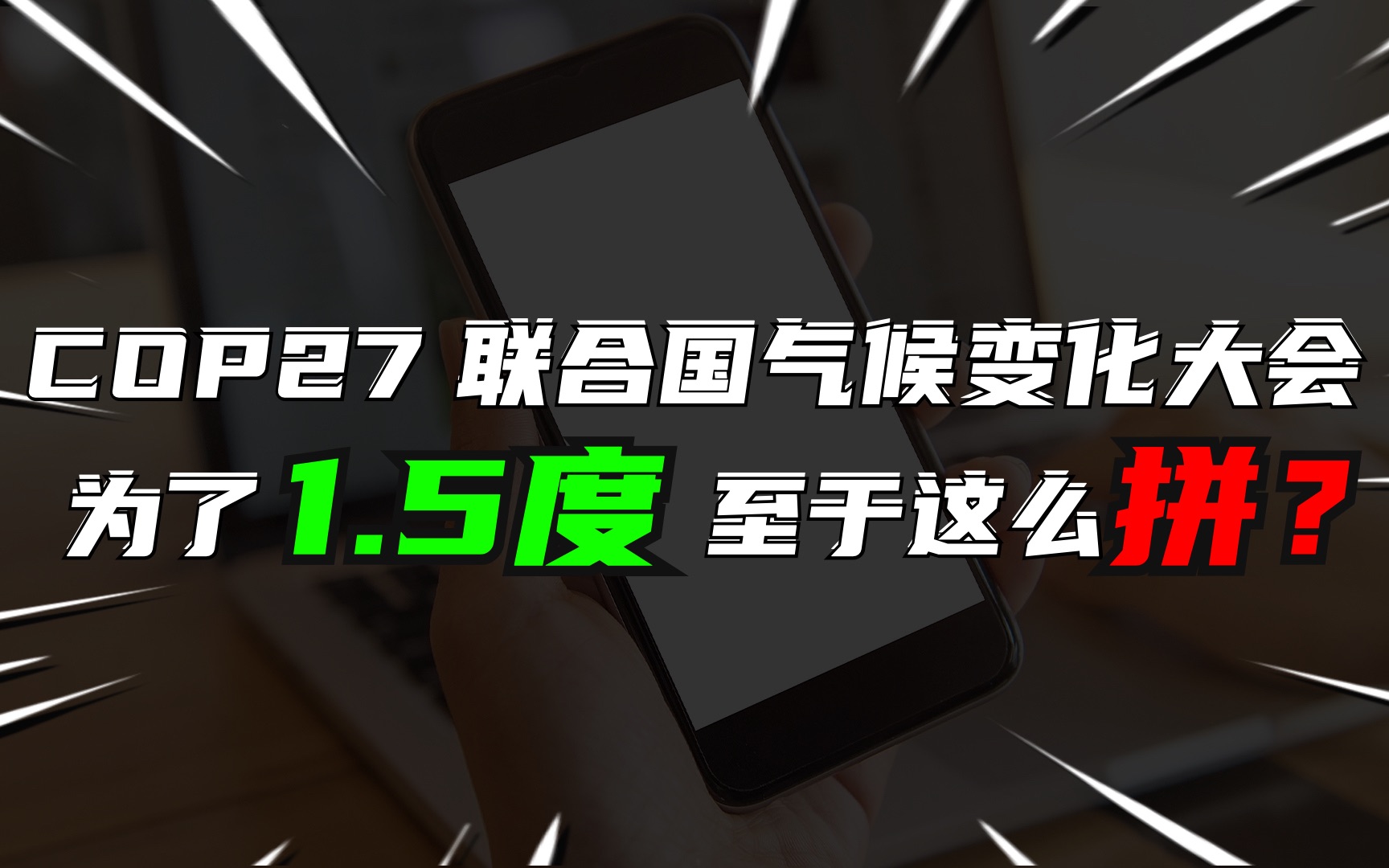 COP27 联合国气候变化大会
为了1.5度 至于这么拼？